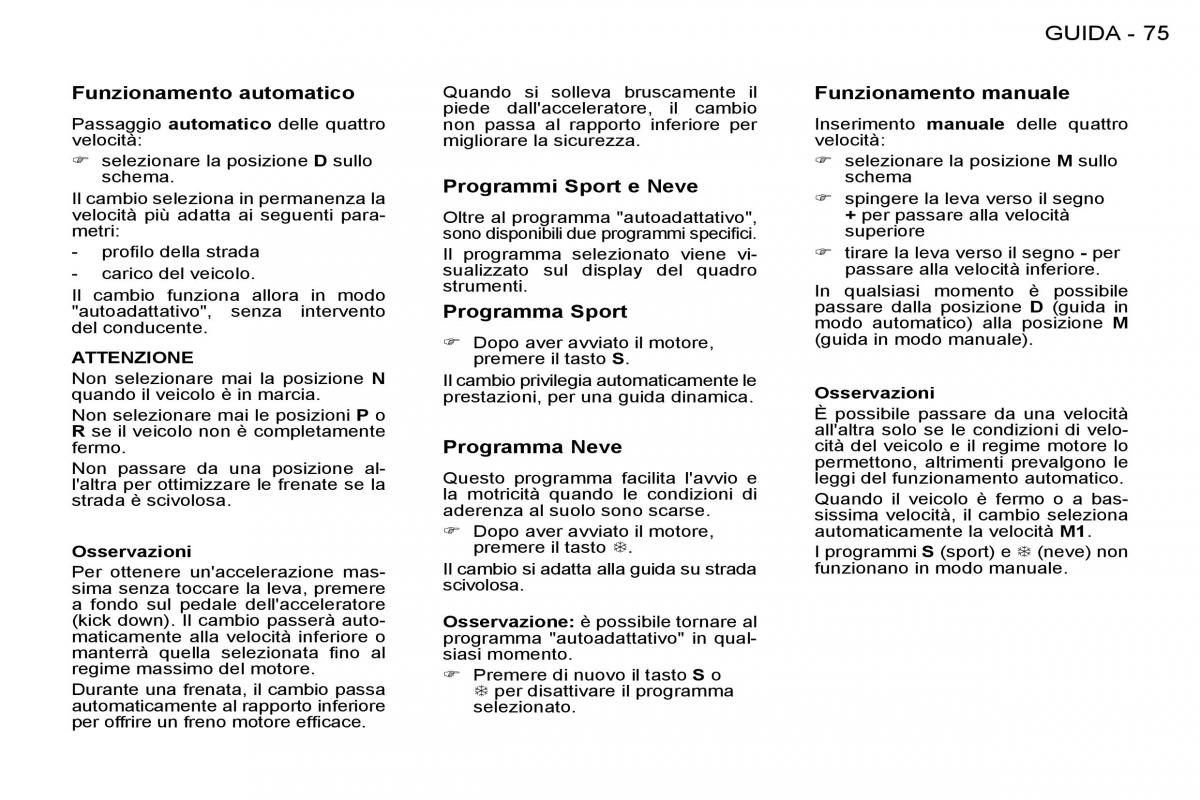 GUIDA - 75

Funzionamento automatico

Passaggio automatico delle quattro velocità:

☞ selezionare la posizione D sullo schema.

Il cambio seleziona in permanenza la velocità più adatta ai seguenti parametri:

- profilo della strada

- carico del veicolo.

Il cambio funziona allora in modo "autoadattativo", senza intervento del conducente.

ATTENZIONE

Non selezionare mai la posizione N quando il veicolo è in marcia.

Non selezionare mai le posizioni P o R se il veicolo non è completamente fermo.

Non passare da una posizione all'altra per ottimizzare le frenate se la strada è scivolosa.

Osservazioni

Per ottenere un'accelerazione massima senza toccare la leva, premere a fondo sul pedale dell'acceleratore (kick down). Il cambio passerà automaticamente alla velocità inferiore o manterrà quella selezionata fino al regime massimo del motore.

Durante una frenata, il cambio passa automaticamente al rapporto inferiore per offrire un freno motore efficace.

Quando si solleva bruscamente il piede dall'acceleratore, il cambio non passa al rapporto inferiore per migliorare la sicurezza.

Programmi Sport e Neve

Oltre al programma "autoadattativo", sono disponibili due programmi specifici.

Il programma selezionato viene visualizzato sul display del quadro strumenti.

Programma Sport

☞ Dopo aver avviato il motore, premere il tasto S.

Il cambio privilegia automaticamente le prestazioni, per una guida dinamica.

Programma Neve

Questo programma facilita l'avvio e la motricità quando le condizioni di aderenza al suolo sono scarse.

☞ Dopo aver avviato il motore, premere il tasto ❄.

Il cambio si adatta alla guida su strada scivolosa.

Osservazione: è possibile tornare al programma "autoadattativo" in qualsiasi momento.

☞ Premere di nuovo il tasto S o ❄ per disattivare il programma selezionato.

Funzionamento manuale

Inserimento manuale delle quattro velocità:

☞ selezionare la posizione M sullo schema

☞ spingere la leva verso il segno + per passare alla velocità superiore

☞ tirare la leva verso il segno - per passare alla velocità inferiore.

In qualsiasi momento è possibile passare dalla posizione D (guida in modo automatico) alla posizione M (guida in modo manuale).

Osservazioni

È possibile passare da una velocità all'altra solo se le condizioni di velocità del veicolo e il regime motore lo permettono, altrimenti prevalgono le leggi del funzionamento automatico.

Quando il veicolo è fermo o a bassissima velocità, il cambio seleziona automaticamente la velocità M1.

I programmi S (sport) e ❄ (neve) non funzionano in modo manuale.